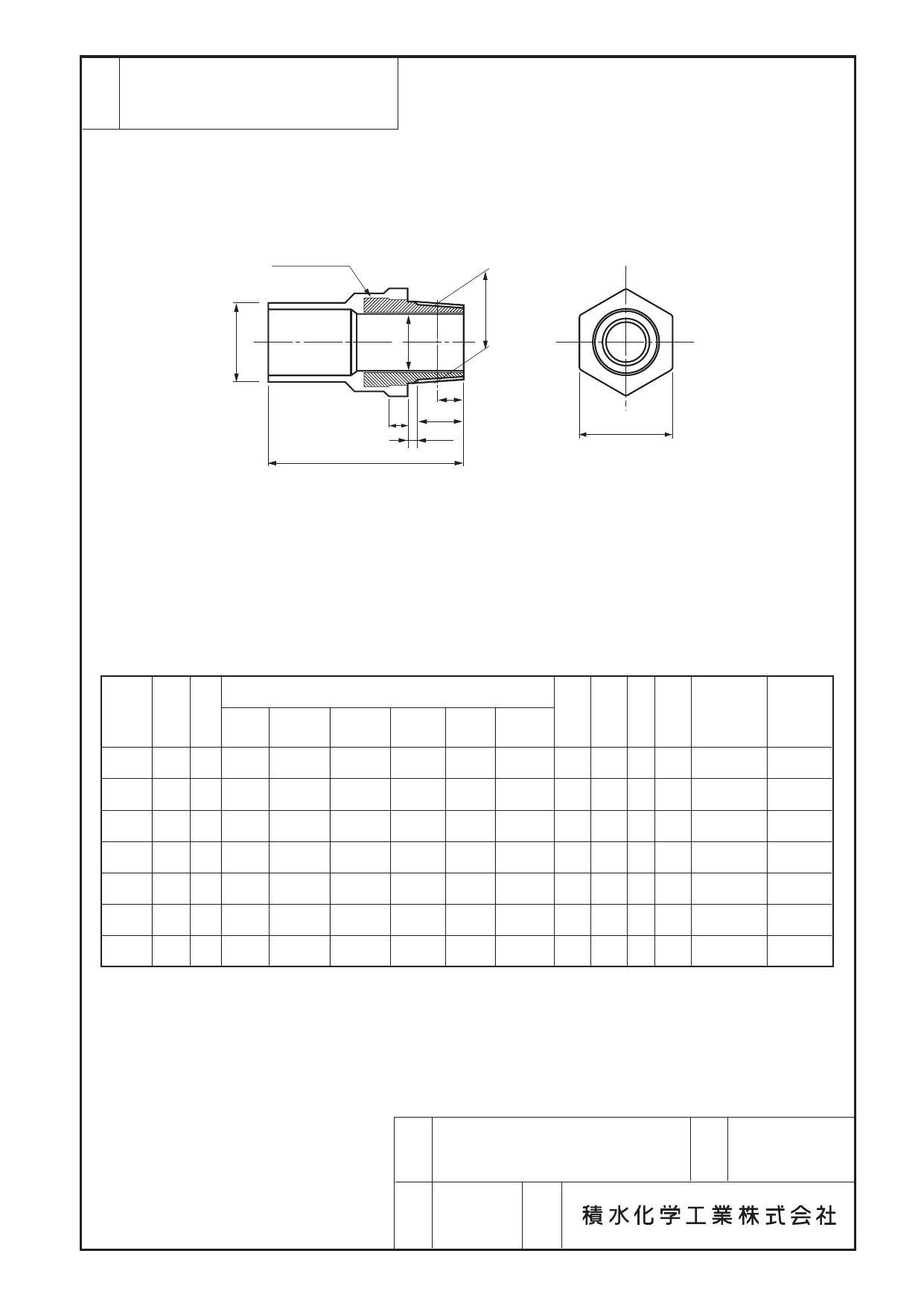 積水化学工業株式会社